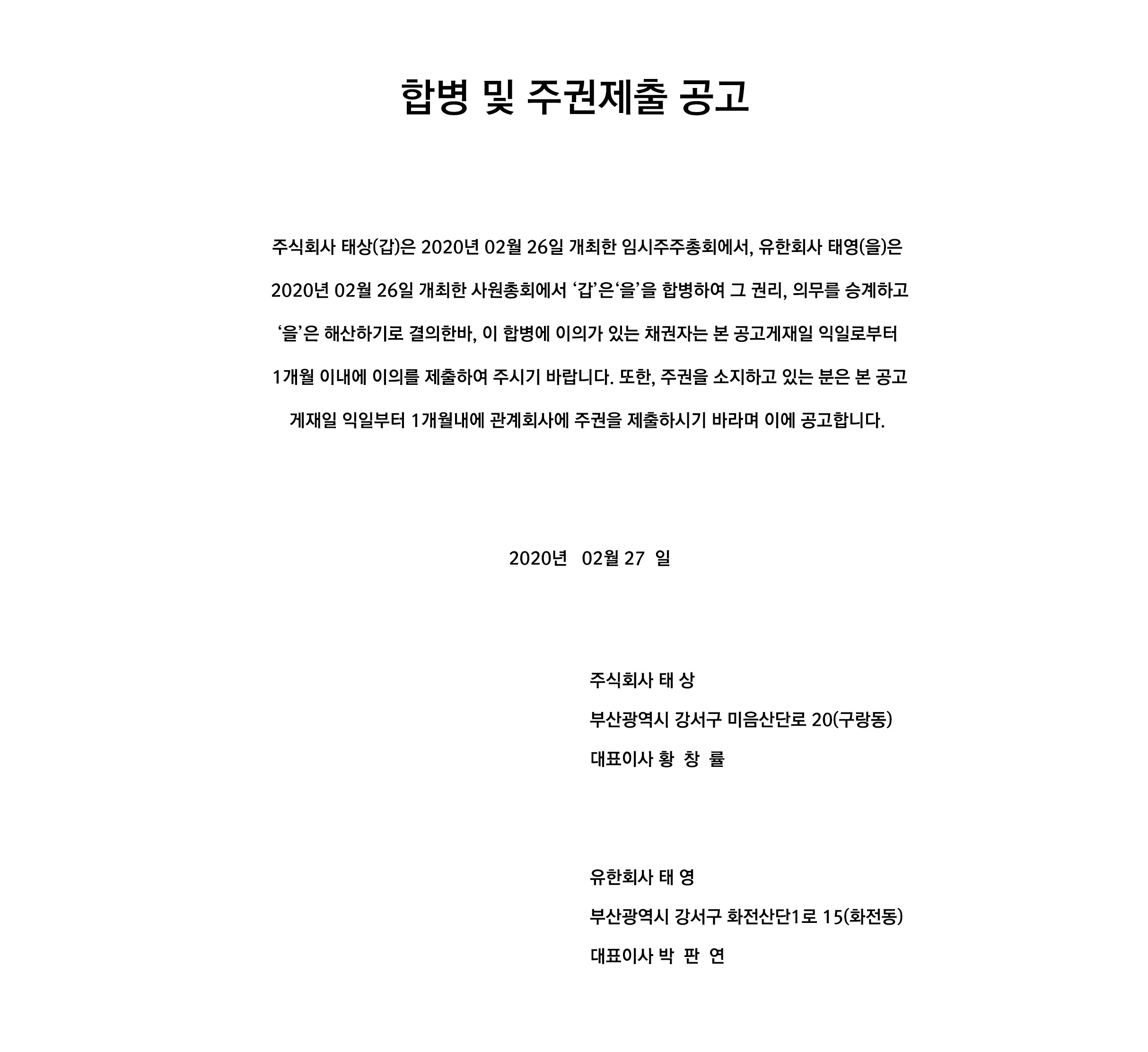 합병 및 주권제출 공고

주식회사 태상(갑)은 2020년 02월 26일 개최한 임시주주총회에서, 유한회사 태영(을)은 2020년 02월 26일 개최한 사원총회에서 ‘갑’은‘을’을 합병하여 그 권리, 의무를 승계하고 ‘을’은 해산하기로 결의한바, 이 합병에 이의가 있는 채권자는 본 공고게재일 익일로부터 1개월 이내에 이의를 제출하여 주시기 바랍니다. 또한, 주권을 소지하고 있는 분은 본 공고 게재일 익일부터 1개월내에 관계회사에 주권을 제출하시기 바라며 이에 공고합니다.

2020년 02월 27 일

주식회사 태 상
부산광역시 강서구 미음산단로 20(구랑동)
대표이사 황 창 률

유한회사 태 영
부산광역시 강서구 화전산단1로 15(화전동)
대표이사 박 판 연